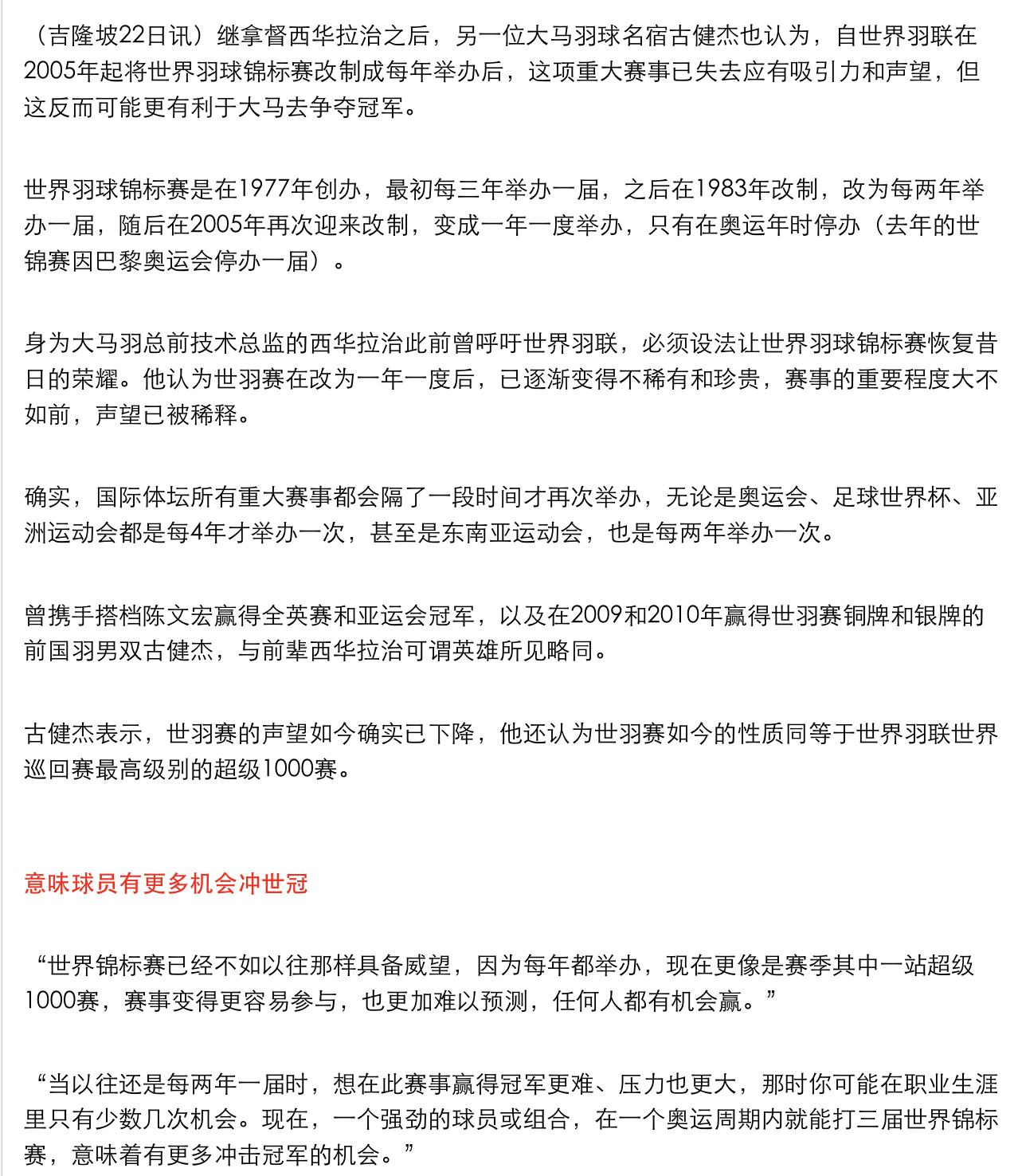 （吉隆坡22日讯）继拿督西华拉治之后，另一位大马羽球名宿古健杰也认为，自世界羽联在2005年起将世界羽球锦标赛改制成每年举办后，这项重大赛事已失去应有吸引力和声望，但这反而可能更有利于大马去争夺冠军。

世界羽球锦标赛是在1977年创办，最初每三年举办一届，之后在1983年改制，改为每两年举办一届，随后在2005年再次迎来改制，变成一年一度举办，只有在奥运年时停办（去年的世锦赛因巴黎奥运会停办一届）。

身为大马羽总前技术总监的西华拉治此前曾呼吁世界羽联，必须设法让世界羽球锦标赛恢复昔日的荣耀。他认为世羽赛在改为一年一度后，已逐渐变得不稀有和珍贵，赛事的重要程度大不如前，声望已被稀释。

确实，国际体坛所有重大赛事都会隔了一段时间才再次举办，无论是奥运会、足球世界杯、亚洲运动会都是每4年才举办一次，甚至是东南亚运动会，也是每两年举办一次。

曾携手搭档陈文宏赢得全英赛和亚运会冠军，以及在2009和2010年赢得世羽赛铜牌和银牌的前国羽男双古健杰，与前辈西华拉治可谓英雄所见略同。

古健杰表示，世羽赛的声望如今确实已下降，他还认为世羽赛如今的性质同等于世界羽联世界巡回赛最高级别的超级1000赛。

意味球员有更多机会冲世冠

“世界锦标赛已经不如以往那样具备威望，因为每年都举办，现在更像是赛季其中一站超级1000赛，赛事变得更容易参与，也更加难以预测，任何人都有机会赢。”

“当以往还是每两年一届时，想在此赛事赢得冠军更难、压力也更大，那时你可能在职业生涯里只有少数几次机会。现在，一个强劲的球员或组合，在一个奥运周期内就能打三届世界锦标赛，意味着有更多冲击冠军的机会。”